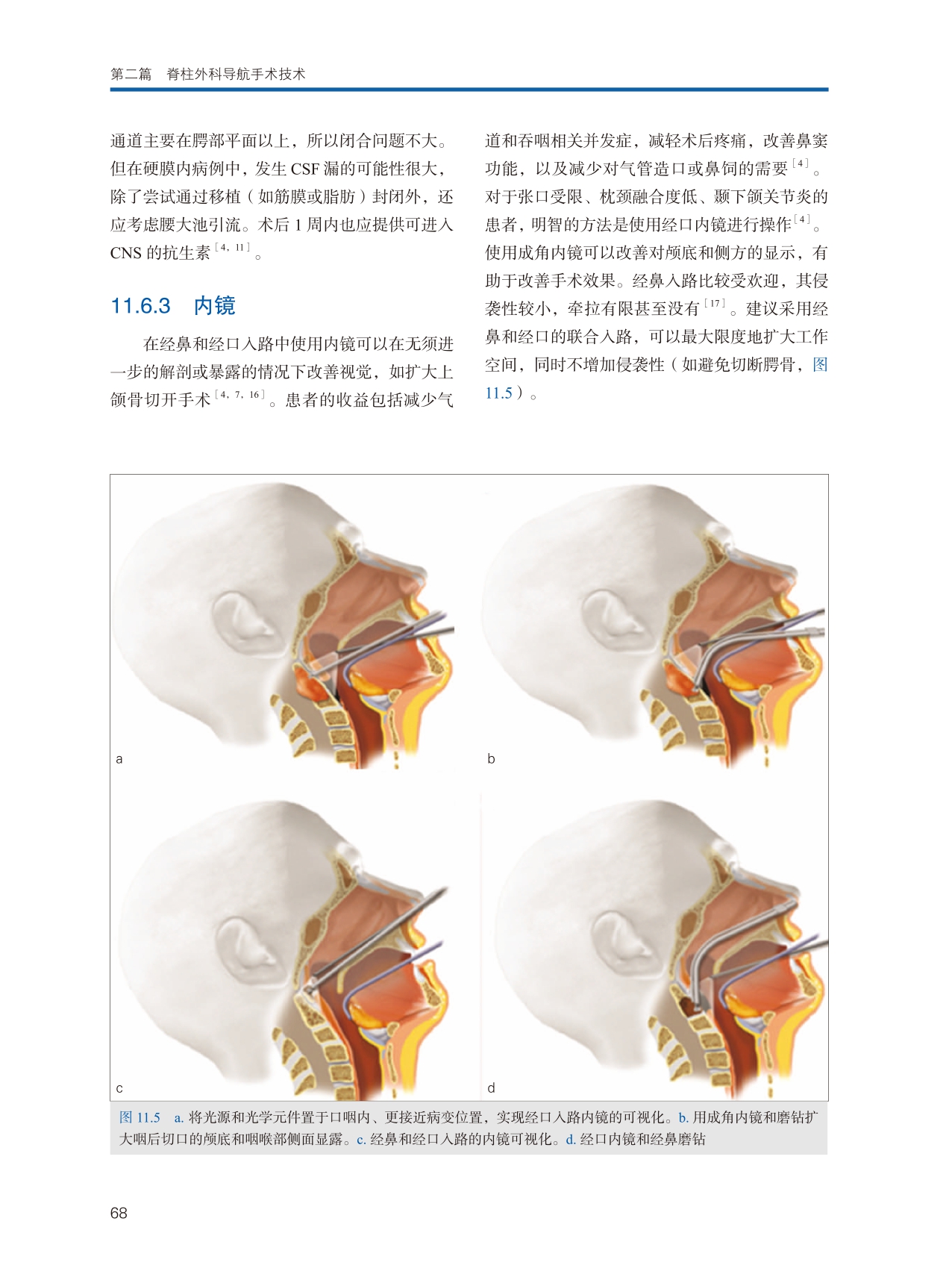 第二篇 脊柱外科导航手术技术

通道主要在腭部平面以上，所以闭合问题不大。但在硬膜内病例中，发生 CSF 漏的可能性很大，除了尝试通过移植（如筋膜或脂肪）封闭外，还应考虑腰大池引流。术后 1 周内也应提供可进入 CNS 的抗生素$^{[4, 11]}$。

11.6.3 内镜

在经鼻和经口入路中使用内镜可以在无须进一步的解剖或暴露的情况下改善视觉，如扩大上颌骨切开手术$^{[4, 7, 16]}$。患者的收益包括减少气道和吞咽相关并发症，减轻术后疼痛，改善鼻窦功能，以及减少对气管造口或鼻饲的需要$^{[4]}$。对于张口受限、枕颈融合度低、颞下颌关节炎的患者，明智的方法是使用经口内镜进行操作$^{[4]}$。使用成角内镜可以改善对颅底和侧方的显示，有助于改善手术效果。经鼻入路比较受欢迎，其侵袭性较小，牵拉有限甚至没有$^{[17]}$。建议采用经鼻和经口的联合入路，可以最大限度地扩大工作空间，同时不增加侵袭性（如避免切断腭骨，图 11.5）。

a

b

c

d

图 11.5 a. 将光源和光学元件置于口咽内、更接近病变位置，实现经口入路内镜的可视化。b. 用成角内镜和磨钻扩大咽后切口的颅底和咽喉部侧面显露。c. 经鼻和经口入路的内镜可视化。d. 经口内镜和经鼻磨钻

68